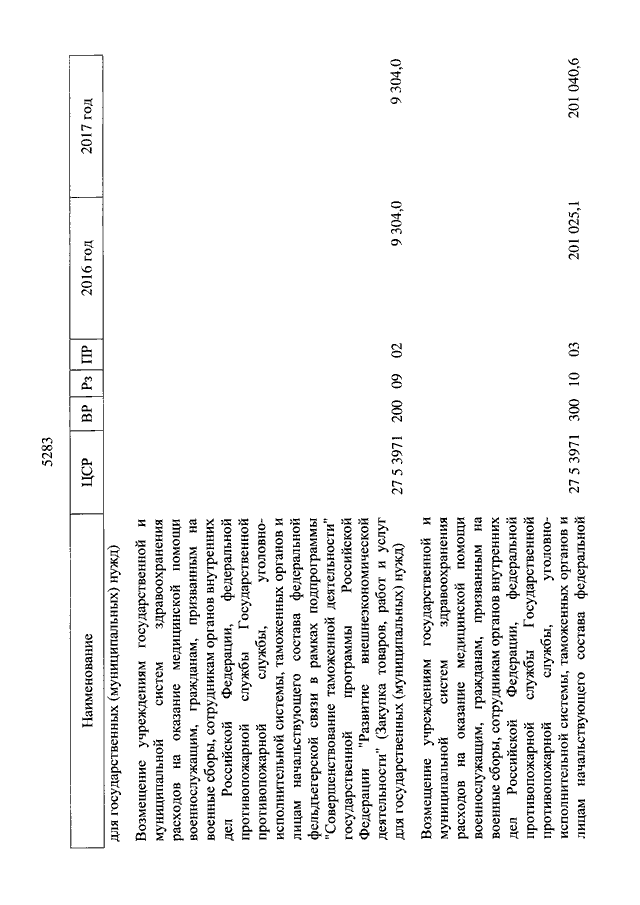 5283

| Наименование | ЦСР | ВР | Рз | ПР | 2016 год | 2017 год |
|---|---|---|---|---|---|---|
| для государственных (муниципальных) нужд) | | | | | | |
| Возмещение учреждениям государственной и муниципальной систем здравоохранения расходов на оказание медицинской помощи военнослужащим, гражданам, призванным на военные сборы, сотрудникам органов внутренних дел Российской Федерации, федеральной противопожарной службы Государственной противопожарной службы, уголовно-исполнительной системы, таможенных органов и лицам начальствующего состава федеральной фельдъегерской связи в рамках подпрограммы "Совершенствование таможенной деятельности" государственной программы Российской Федерации "Развитие внешнеэкономической деятельности" (Закупка товаров, работ и услуг для государственных (муниципальных) нужд) | 27 5 3971 | 200 | 09 | 02 | 9 304,0 | 9 304,0 |
| Возмещение учреждениям государственной и муниципальной систем здравоохранения расходов на оказание медицинской помощи военнослужащим, гражданам, призванным на военные сборы, сотрудникам органов внутренних дел Российской Федерации, федеральной противопожарной службы Государственной противопожарной службы, уголовно-исполнительной системы, таможенных органов и лицам начальствующего состава федеральной | 27 5 3971 | 300 | 10 | 03 | 201 025,1 | 201 040,6 |